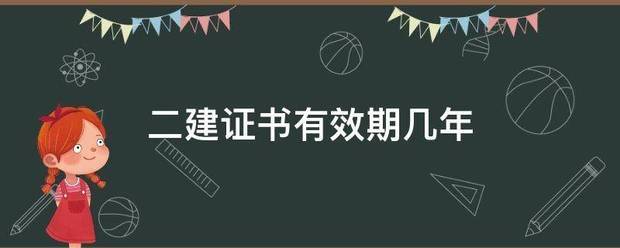 二建证书有效期几年